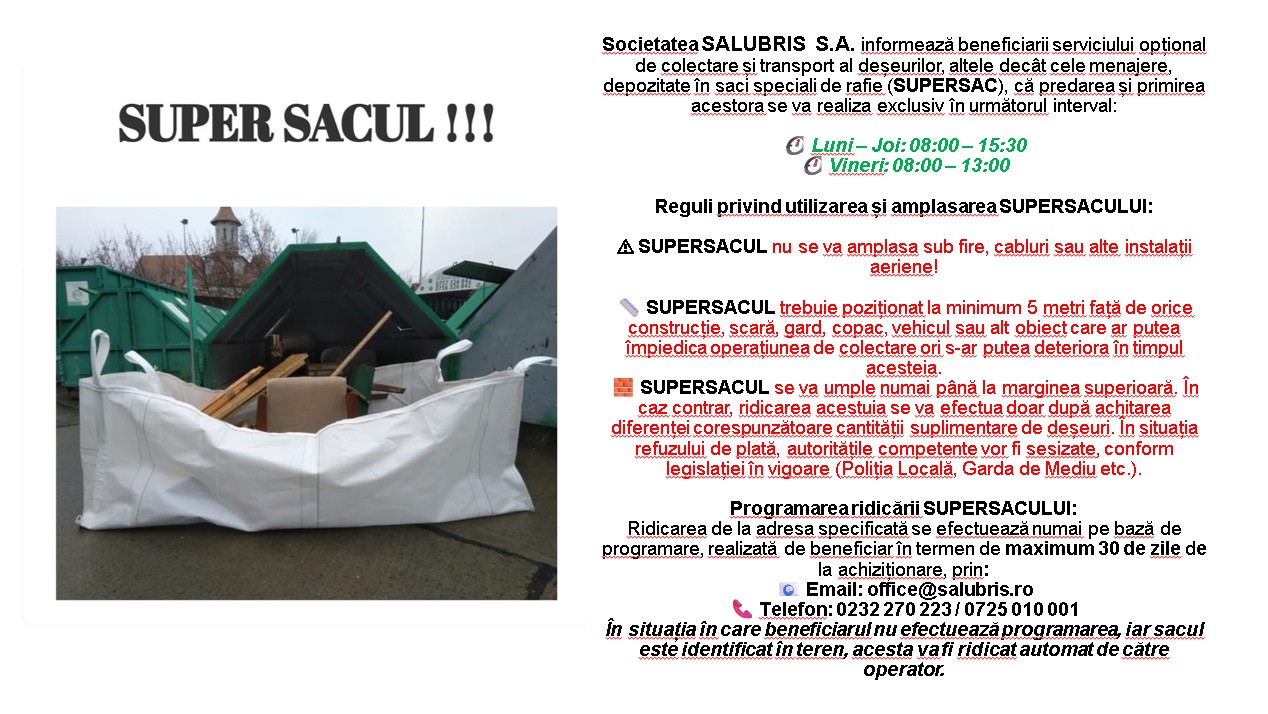 SUPER SACUL !!!

Societatea SALUBRIS S.A. informează beneficiarii serviciului opțional de colectare și transport al deșeurilor, altele decât cele menajere, depozitate în saci speciali de rafie (SUPERSAC), că predarea și primirea acestora se va realiza exclusiv în următorul interval:

Luni – Joi: 08:00 – 15:30
Vineri: 08:00 – 13:00

Reguli privind utilizarea și amplasarea SUPERSACULUI:

⚠ SUPERSACUL nu se va amplasa sub fire, cabluri sau alte instalații aeriene!

SUPERSACUL trebuie poziționat la minimum 5 metri față de orice construcție, scară, gard, copac, vehicul sau alt obiect care ar putea împiedica operațiunea de colectare ori s-ar putea deteriora în timpul acesteia.

SUPERSACUL se va umple numai până la marginea superioară. În caz contrar, ridicarea acestuia se va efectua doar după achitarea diferenței corespunzătoare cantității suplimentare de deșeuri. În situația refuzului de plată, autoritățile competente vor fi sesizate, conform legislației în vigoare (Poliția Locală, Garda de Mediu etc.).

Programarea ridicării SUPERSACULUI:
Ridicarea de la adresa specificată se efectuează numai pe bază de programare, realizată de beneficiar în termen de maximum 30 de zile de la achiziționare, prin:
Email: office@salubris.ro
Telefon: 0232 270 223 / 0725 010 001
În situația în care beneficiarul nu efectuează programarea, iar sacul este identificat în teren, acesta va fi ridicat automat de către operator.